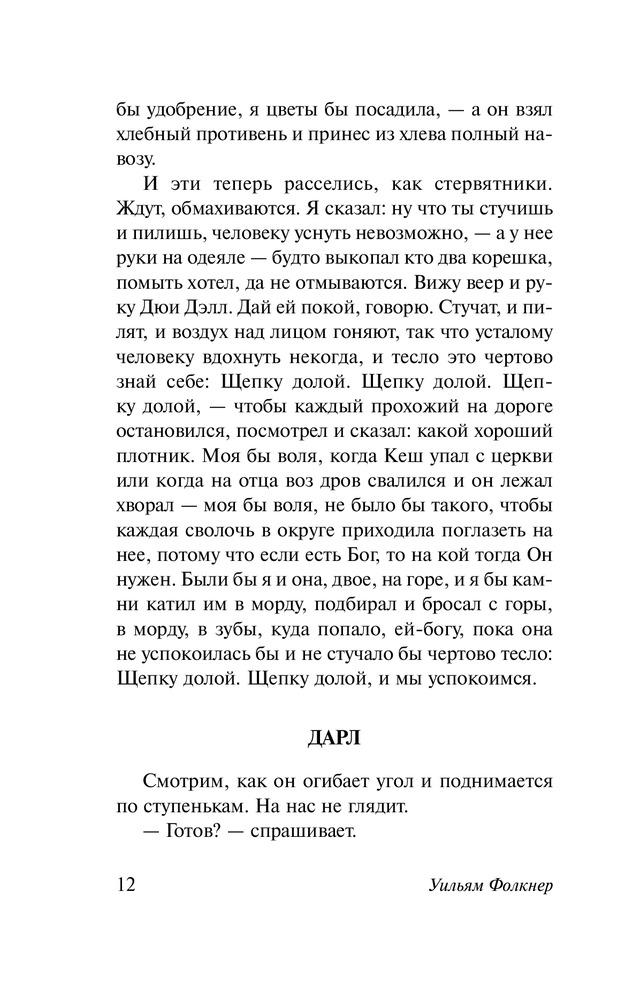 бы удобрение, я цветы бы посадила, — а он взял хлебный противень и принес из хлева полный навозу.

И эти теперь расселись, как стервятники. Ждут, обмахиваются. Я сказал: ну что ты стучишь и пилишь, человеку уснуть невозможно, — а у нее руки на одеяле — будто выкопал кто два корешка, помыть хотел, да не отмываются. Вижу веер и руку Дюи Дэлл. Дай ей покой, говорю. Стучат, и пилят, и воздух над лицом гоняют, так что усталому человеку вдохнуть некогда, и тесло это чертово знай себе: Щепку долой. Щепку долой. Щепку долой, — чтобы каждый прохожий на дороге остановился, посмотрел и сказал: какой хороший плотник. Моя бы воля, когда Кеш упал с церкви или когда на отца воз дров свалился и он лежал хворал — моя бы воля, не было бы такого, чтобы каждая сволочь в округе приходила поглазеть на нее, потому что если есть Бог, то на кой тогда Он нужен. Были бы я и она, двое, на горе, и я бы камни катил им в морду, подбирал и бросал с горы, в морду, в зубы, куда попало, ей-богу, пока она не успокоилась бы и не стучало бы чертово тесло: Щепку долой. Щепку долой, и мы успокоимся.

ДАРЛ

Смотрим, как он огибает угол и поднимается по ступенькам. На нас не глядит.
— Готов? — спрашивает.

12 Уильям Фолкнер